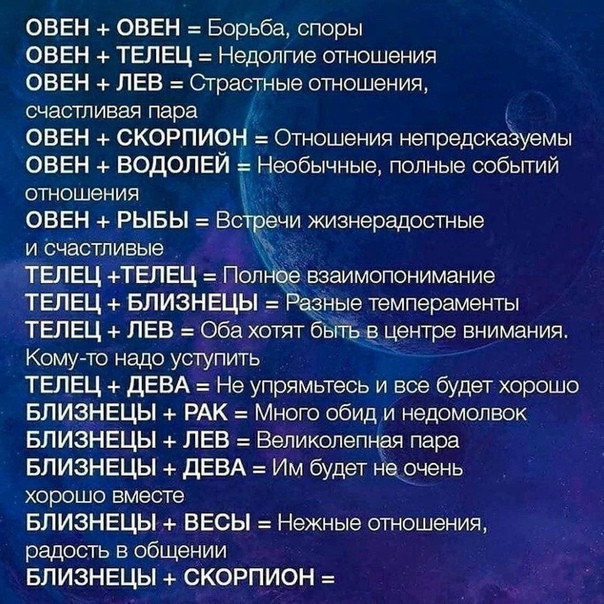 ОВЕН + ОВЕН = Борьба, споры
ОВЕН + ТЕЛЕЦ = Недолгие отношения
ОВЕН + ЛЕВ = Страстные отношения, счастливая пара
ОВЕН + СКОРПИОН = Отношения непредсказуемы
ОВЕН + ВОДОЛЕЙ = Необычные, полные событий отношения
ОВЕН + РЫБЫ = Встречи жизнерадостные и счастливые
ТЕЛЕЦ +ТЕЛЕЦ = Полное взаимопонимание
ТЕЛЕЦ + БЛИЗНЕЦЫ = Разные темпераменты
ТЕЛЕЦ + ЛЕВ = Оба хотят быть в центре внимания. Кому-то надо уступить
ТЕЛЕЦ + ДЕВА = Не упрямьтесь и все будет хорошо
БЛИЗНЕЦЫ + РАК = Много обид и недомолвок
БЛИЗНЕЦЫ + ЛЕВ = Великолепная пара
БЛИЗНЕЦЫ + ДЕВА = Им будет не очень хорошо вместе
БЛИЗНЕЦЫ + ВЕСЫ = Нежные отношения, радость в общении
БЛИЗНЕЦЫ + СКОРПИОН =